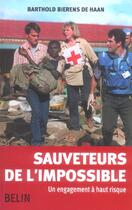 BARTHOLD BIERENS DE HAAN

SAUVETEURS DE L'IMPOSSIBLE

Un engagement à haut risque

BELIN